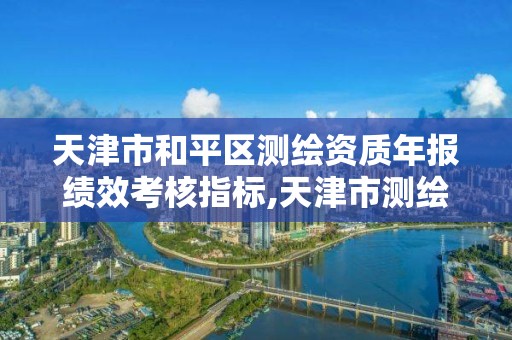 天津市和平区测绘资质年报绩效考核指标,天津市测绘